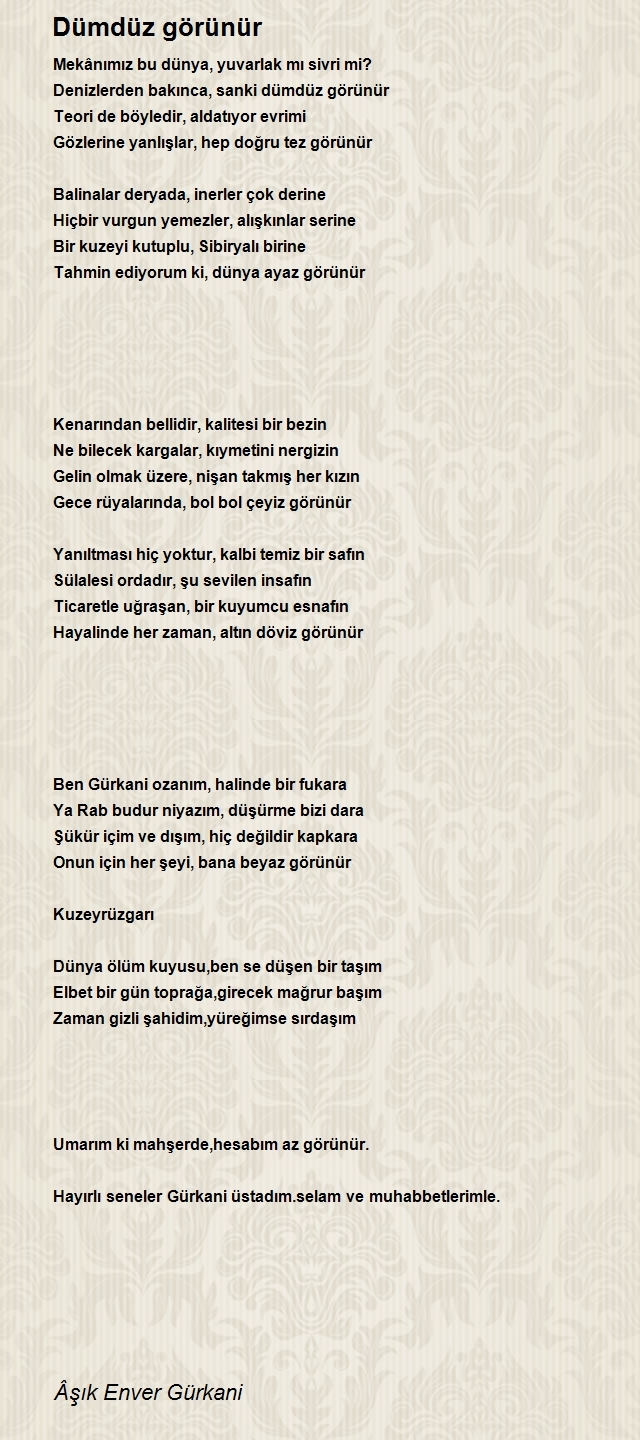 Dümdüz görünür

Mekânımız bu dünya, yuvarlak mı sivri mi?
Denizlerden bakınca, sanki dümdüz görünür
Teori de böyledir, aldatıyor evrimi
Gözlerine yanlışlar, hep doğru tez görünür

Balinalar deryada, inerler çok derine
Hiçbir vurgun yemezler, alışkınlar serine
Bir kuzeyi kutuplu, Sibiryalı birine
Tahmin ediyorum ki, dünya ayaz görünür

Kenarından bellidir, kalitesi bir bezin
Ne bilecek kargalar, kıymetini nergizin
Gelin olmak üzere, nişan takmış her kızın
Gece rüyalarında, bol bol çeyiz görünür

Yanıltması hiç yoktur, kalbi temiz bir safın
Sülalesi ordadır, şu sevilen insafın
Ticaretle uğraşan, bir kuyumcu esnafın
Hayalinde her zaman, altın döviz görünür

Ben Gürkani ozanım, halinde bir fukara
Ya Rab budur niyazım, düşürme bizi dara
Şükür içim ve dışım, hiç değildir kapkara
Onun için her şeyi, bana beyaz görünür

Kuzeyrüzgarı

Dünya ölüm kuyusu,ben se düşen bir taşım
Elbet bir gün toprağa,girecek mağrur başım
Zaman gizli şahidim,yüreğimse sırdaşım

Umarım ki mahşerde,hesabım az görünür.

Hayırlı seneler Gürkani üstadım.selam ve muhabbetlerimle.

Âşık Enver Gürkani